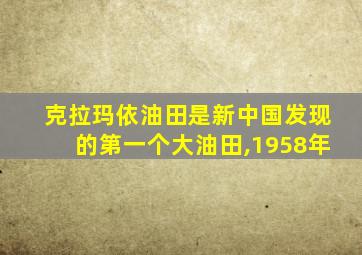 克拉玛依油田是新中国发现的第一个大油田,1958年